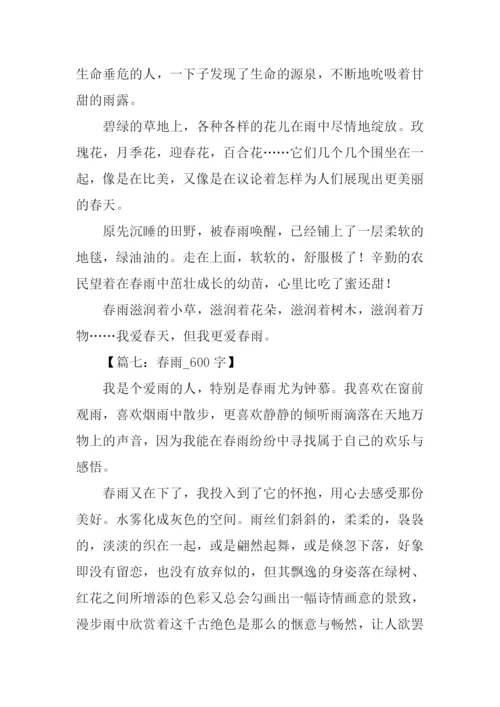 生命垂危的人，一下子发现了生命的源泉，不断地吮吸着甘甜的雨露。

碧绿的草地上，各种各样的花儿在雨中尽情地绽放。玫瑰花，月季花，迎春花，百合花……它们几个几个围坐在一起，像是在比美，又像是在议论着怎样为人们展现出更美丽的春天。

原先沉睡的田野，被春雨唤醒，已经铺上了一层柔软的地毯，绿油油的。走在上面，软软的，舒服极了！辛勤的农民望着在春雨中茁壮成长的幼苗，心里比吃了蜜还甜！

春雨滋润着小草，滋润着花朵，滋润着树木，滋润着万物……我爱春天，但我更爱春雨。

【篇七：春雨_600 字】

我是个爱雨的人，特别是春雨尤为钟慕。我喜欢在窗前观雨，喜欢烟雨中散步，更喜欢静静的倾听雨滴落在天地万物上的声音，因为我能在春雨纷纷中寻找属于自己的欢乐与感悟。

春雨又在下了，我投入到了它的怀抱，用心去感受那份美好。水雾化成灰色的空间。雨丝们斜斜的，柔柔的，袅袅的，淡淡的织在一起，或是翩然起舞，或是倏忽下落，好象即没有留恋，也没有放弃似的，但其飘逸的身姿落在绿树、红花之间所增添的色彩又总会勾画出一幅诗情画意的景致，漫步雨中欣赏着这千古绝色是那么的惬意与畅然，让人欲罢